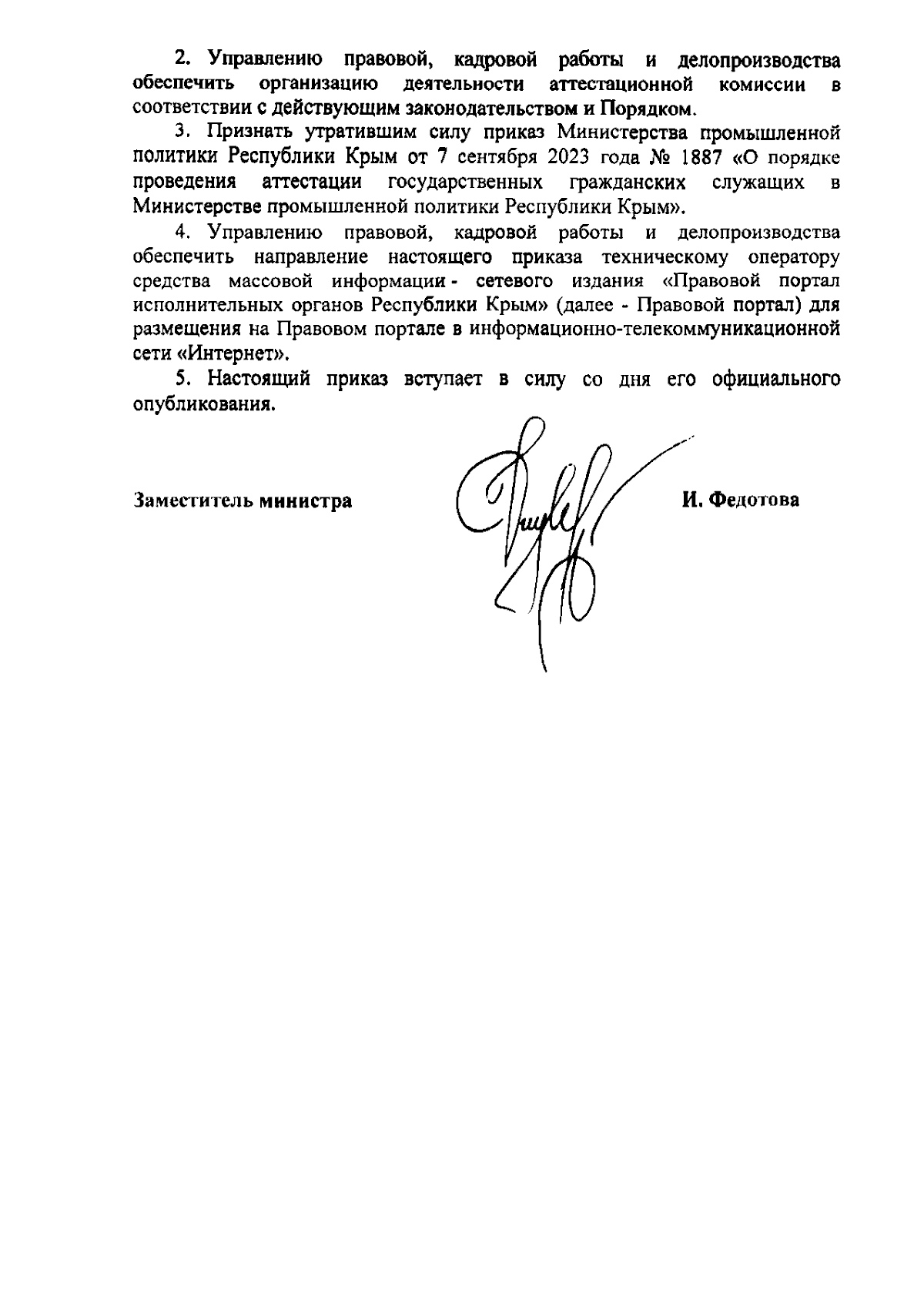 2. Управлению правовой, кадровой работы и делопроизводства обеспечить организацию деятельности аттестационной комиссии в соответствии с действующим законодательством и Порядком.

3. Признать утратившим силу приказ Министерства промышленной политики Республики Крым от 7 сентября 2023 года № 1887 «О порядке проведения аттестации государственных гражданских служащих в Министерстве промышленной политики Республики Крым».

4. Управлению правовой, кадровой работы и делопроизводства обеспечить направление настоящего приказа техническому оператору средства массовой информации - сетевого издания «Правовой портал исполнительных органов Республики Крым» (далее - Правовой портал) для размещения на Правовом портале в информационно-телекоммуникационной сети «Интернет».

5. Настоящий приказ вступает в силу со дня его официального опубликования.

Заместитель министра

И. Федотова